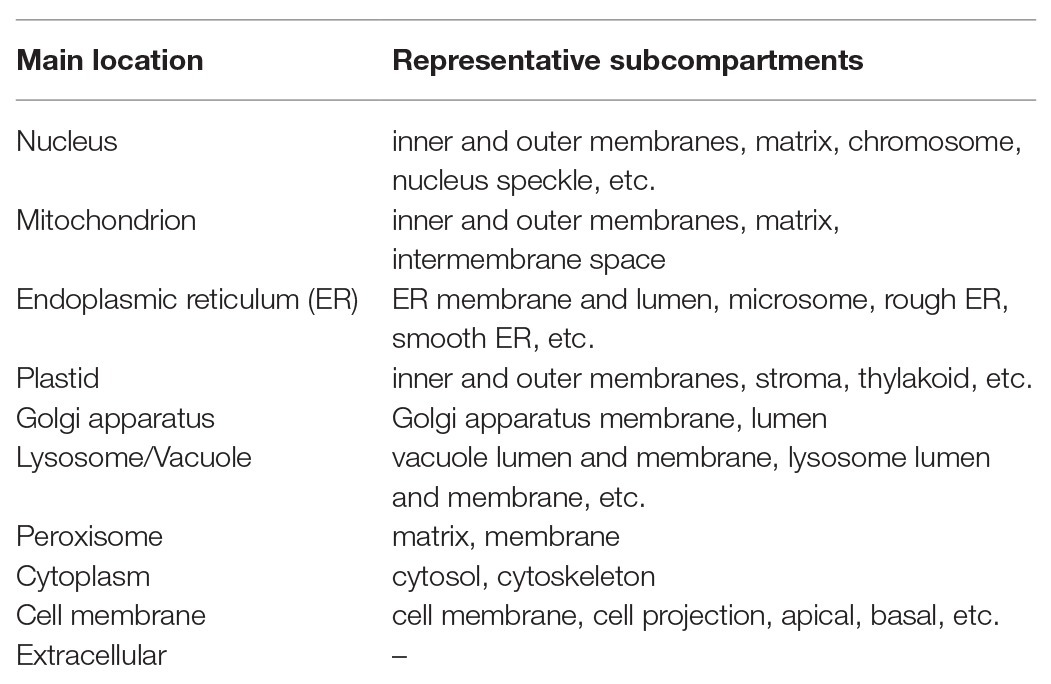 | Main location | Representative subcompartments |
|---|---|
| Nucleus | inner and outer membranes, matrix, chromosome, nucleus speckle, etc. |
| Mitochondrion | inner and outer membranes, matrix, intermembrane space |
| Endoplasmic reticulum (ER) | ER membrane and lumen, microsome, rough ER, smooth ER, etc. |
| Plastid | inner and outer membranes, stroma, thylakoid, etc. |
| Golgi apparatus | Golgi apparatus membrane, lumen |
| Lysosome/Vacuole | vacuole lumen and membrane, lysosome lumen and membrane, etc. |
| Peroxisome | matrix, membrane |
| Cytoplasm | cytosol, cytoskeleton |
| Cell membrane | cell membrane, cell projection, apical, basal, etc. |
| Extracellular | – |